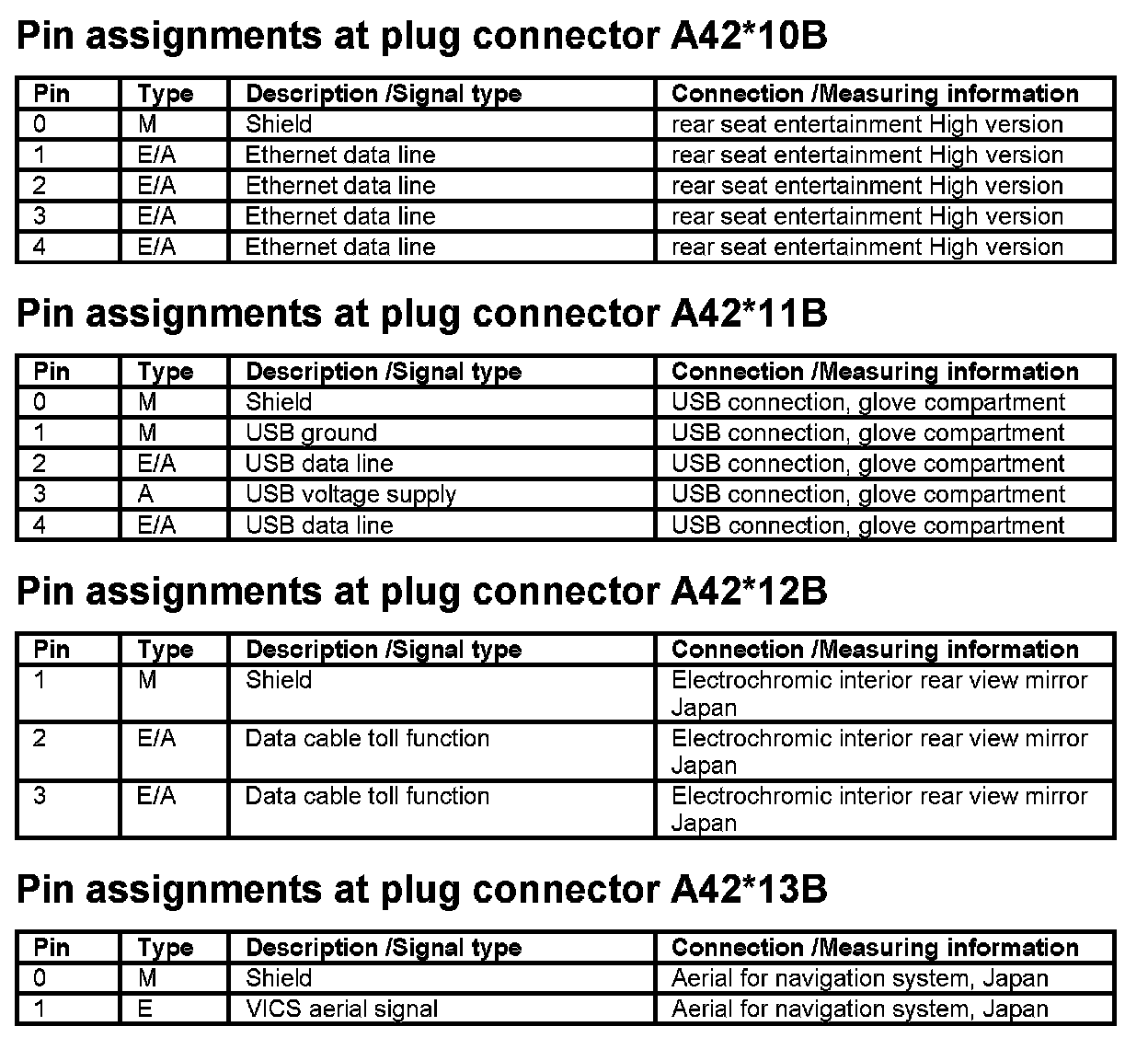 Pin assignments at plug connector A42*10B

| Pin | Type | Description /Signal type | Connection /Measuring information |
|---|---|---|---|
| 0 | M | Shield | rear seat entertainment High version |
| 1 | E/A | Ethernet data line | rear seat entertainment High version |
| 2 | E/A | Ethernet data line | rear seat entertainment High version |
| 3 | E/A | Ethernet data line | rear seat entertainment High version |
| 4 | E/A | Ethernet data line | rear seat entertainment High version |

Pin assignments at plug connector A42*11B

| Pin | Type | Description /Signal type | Connection /Measuring information |
|---|---|---|---|
| 0 | M | Shield | USB connection, glove compartment |
| 1 | M | USB ground | USB connection, glove compartment |
| 2 | E/A | USB data line | USB connection, glove compartment |
| 3 | A | USB voltage supply | USB connection, glove compartment |
| 4 | E/A | USB data line | USB connection, glove compartment |

Pin assignments at plug connector A42*12B

| Pin | Type | Description /Signal type | Connection /Measuring information |
|---|---|---|---|
| 1 | M | Shield | Electrochromic interior rear view mirror Japan |
| 2 | E/A | Data cable toll function | Electrochromic interior rear view mirror Japan |
| 3 | E/A | Data cable toll function | Electrochromic interior rear view mirror Japan |

Pin assignments at plug connector A42*13B

| Pin | Type | Description /Signal type | Connection /Measuring information |
|---|---|---|---|
| 0 | M | Shield | Aerial for navigation system, Japan |
| 1 | E | VICS aerial signal | Aerial for navigation system, Japan |